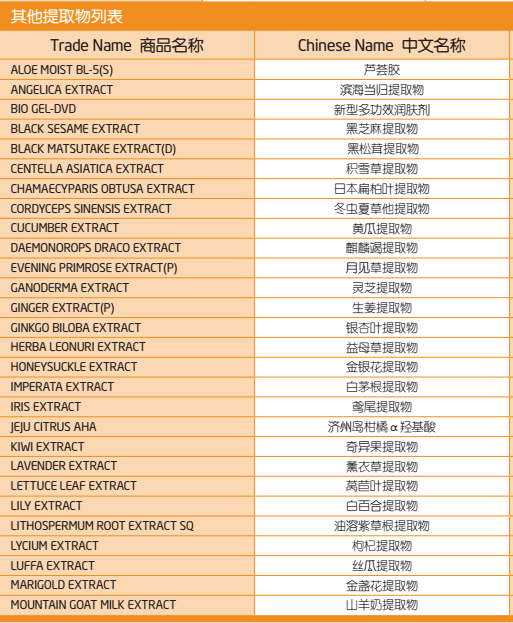 其他提取物列表

| Trade Name 商品名称 | Chinese Name 中文名称 |
|---|---|
| ALOE MOIST BL-5(S) | 芦荟胶 |
| ANGELICA EXTRACT | 滨海当归提取物 |
| BIO GEL-DVD | 新型多功效润肤剂 |
| BLACK SESAME EXTRACT | 黑芝麻提取物 |
| BLACK MATSUTAKE EXTRACT(D) | 黑松茸提取物 |
| CENTELLA ASIATICA EXTRACT | 积雪草提取物 |
| CHAMAECYPARIS OBTUSA EXTRACT | 日本扁柏叶提取物 |
| CORDYCEPS SINENSIS EXTRACT | 冬虫夏草他提取物 |
| CUCUMBER EXTRACT | 黄瓜提取物 |
| DAEMONOROPS DRACO EXTRACT | 麒麟竭提取物 |
| EVENING PRIMROSE EXTRACT(P) | 月见草提取物 |
| GANODERMA EXTRACT | 灵芝提取物 |
| GINGER EXTRACT(P) | 生姜提取物 |
| GINKGO BILOBA EXTRACT | 银杏叶提取物 |
| HERBA LEONURI EXTRACT | 益母草提取物 |
| HONEYSUCKLE EXTRACT | 金银花提取物 |
| IMPERATA EXTRACT | 白茅根提取物 |
| IRIS EXTRACT | 鸢尾提取物 |
| JEJU CITRUS AHA | 济州岛柑橘 α 羟基酸 |
| KIWI EXTRACT | 奇异果提取物 |
| LAVENDER EXTRACT | 薰衣草提取物 |
| LETTUCE LEAF EXTRACT | 莴苣叶提取物 |
| LILY EXTRACT | 白百合提取物 |
| LITHOSPERMUM ROOT EXTRACT SQ | 油溶紫草根提取物 |
| LYCIUM EXTRACT | 枸杞提取物 |
| LUFFA EXTRACT | 丝瓜提取物 |
| MARIGOLD EXTRACT | 金盏花提取物 |
| MOUNTAIN GOAT MILK EXTRACT | 山羊奶提取物 |